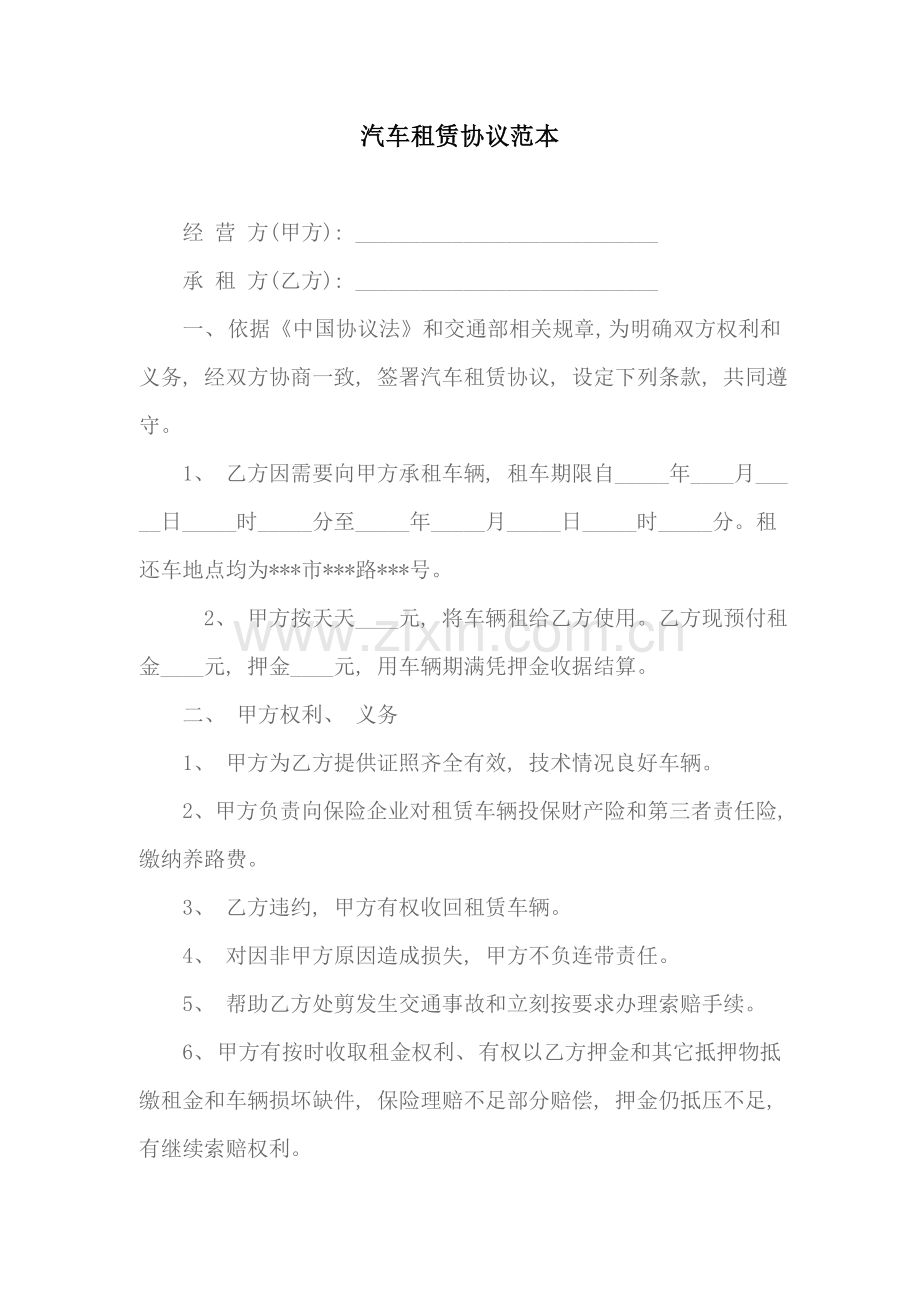 汽车租赁协议范本

经 营 方(甲方): ____________________________

承 租 方(乙方): ____________________________

一、依据《中国协议法》和交通部相关规章,为明确双方权利和义务,经双方协商一致,签署汽车租赁协议,设定下列条款,共同遵守。

1、 乙方因需要向甲方承租车辆,租车期限自_____年____月_____日_____时_____分至_____年_____月_____日_____时_____分。租还车地点均为***市***路***号。

2、 甲方按天天____元,将车辆租给乙方使用。乙方现预付租金____元,押金____元,用车辆期满凭押金收据结算。

www.zixin.com.cn

二、 甲方权利、 义务

1、 甲方为乙方提供证照齐全有效,技术情况良好车辆。

2、甲方负责向保险企业对租赁车辆投保财产险和第三者责任险,缴纳养路费。

3、 乙方违约,甲方有权收回租赁车辆。

4、 对因非甲方原因造成损失,甲方不负连带责任。

5、 帮助乙方处剪发生交通事故和立刻按要求办理索赔手续。

6、甲方有按时收取租金权利、有权以乙方押金和其它抵押物抵缴租金和车辆损坏缺件,保险理赔不足部分赔偿,押金仍抵压不足,有继续索赔权利。